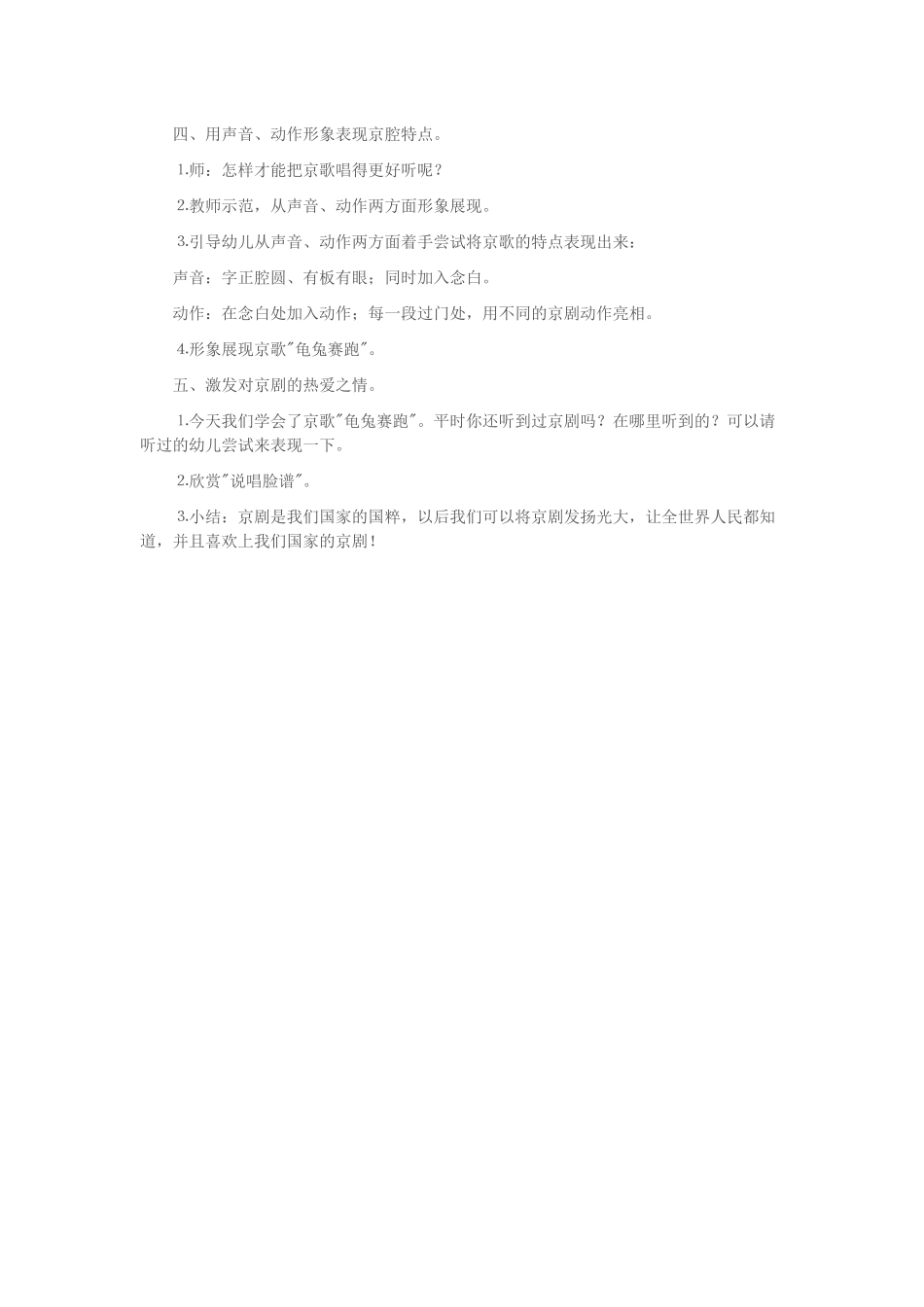 四、用声音、动作形象表现京腔特点。

1.师：怎样才能把京歌唱得更好听呢？

2.教师示范，从声音、动作两方面形象展现。

3.引导幼儿从声音、动作两方面着手尝试将京歌的特点表现出来：

声音：字正腔圆、有板有眼；同时加入念白。

动作：在念白处加入动作；每一段过门处，用不同的京剧动作亮相。

4.形象展现京歌"龟兔赛跑"。

五、激发对京剧的热爱之情。

1.今天我们学会了京歌"龟兔赛跑"。平时你还听到过京剧吗？在哪里听到的？可以请听过的幼儿尝试来表现一下。

2.欣赏"说唱脸谱"。

3.小结：京剧是我们国家的国粹，以后我们可以将京剧发扬光大，让全世界人民都知道，并且喜欢上我们国家的京剧！